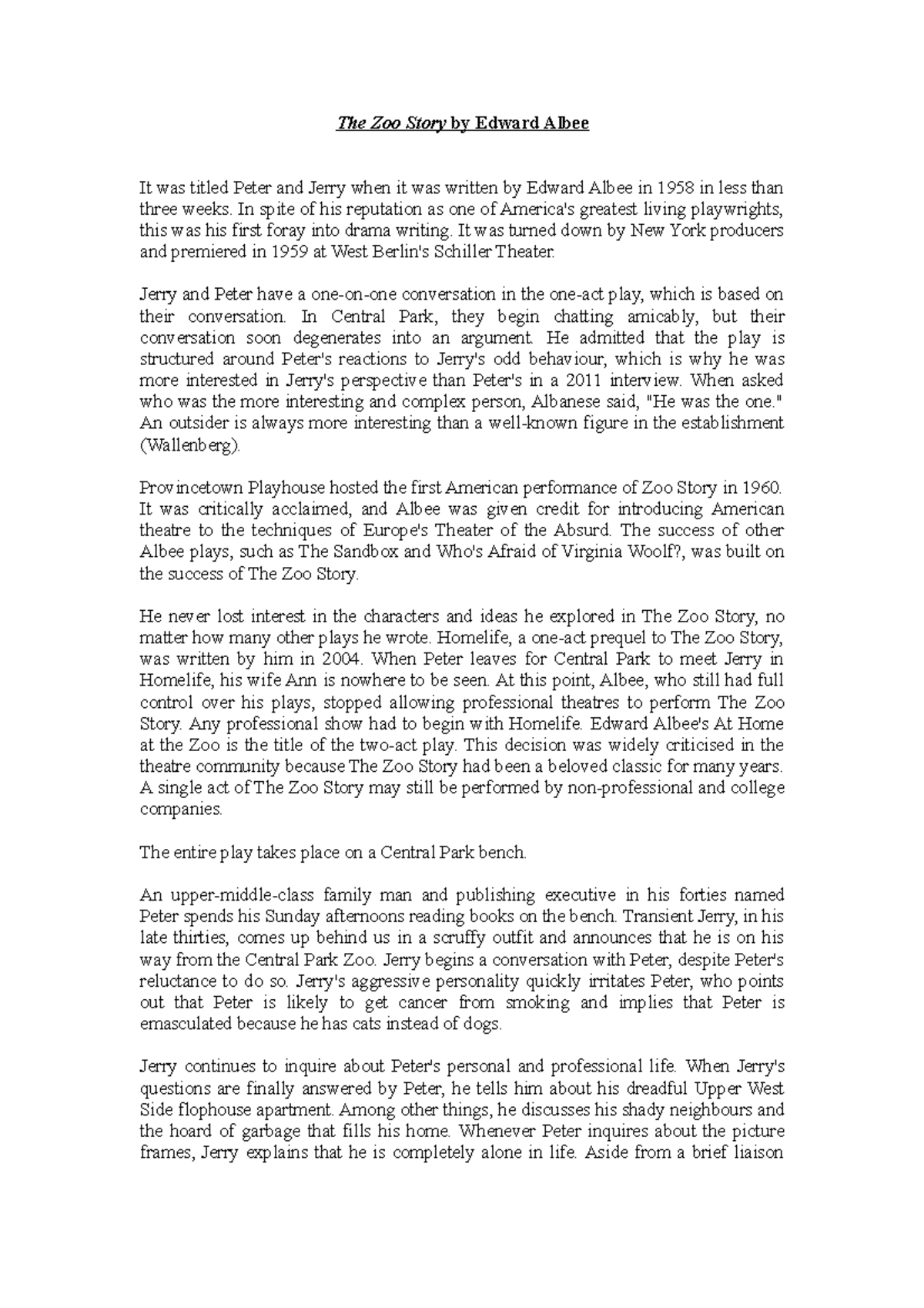 The Zoo Story by Edward Albee

It was titled Peter and Jerry when it was written by Edward Albee in 1958 in less than three weeks. In spite of his reputation as one of America's greatest living playwrights, this was his first foray into drama writing. It was turned down by New York producers and premiered in 1959 at West Berlin's Schiller Theater.

Jerry and Peter have a one-on-one conversation in the one-act play, which is based on their conversation. In Central Park, they begin chatting amicably, but their conversation soon degenerates into an argument. He admitted that the play is structured around Peter's reactions to Jerry's odd behaviour, which is why he was more interested in Jerry's perspective than Peter's in a 2011 interview. When asked who was the more interesting and complex person, Albanese said, "He was the one." An outsider is always more interesting than a well-known figure in the establishment (Wallenberg).

Provincetown Playhouse hosted the first American performance of Zoo Story in 1960. It was critically acclaimed, and Albee was given credit for introducing American theatre to the techniques of Europe's Theater of the Absurd. The success of other Albee plays, such as The Sandbox and Who's Afraid of Virginia Woolf?, was built on the success of The Zoo Story.

He never lost interest in the characters and ideas he explored in The Zoo Story, no matter how many other plays he wrote. Homelife, a one-act prequel to The Zoo Story, was written by him in 2004. When Peter leaves for Central Park to meet Jerry in Homelife, his wife Ann is nowhere to be seen. At this point, Albee, who still had full control over his plays, stopped allowing professional theatres to perform The Zoo Story. Any professional show had to begin with Homelife. Edward Albee's At Home at the Zoo is the title of the two-act play. This decision was widely criticised in the theatre community because The Zoo Story had been a beloved classic for many years. A single act of The Zoo Story may still be performed by non-professional and college companies.

The entire play takes place on a Central Park bench.

An upper-middle-class family man and publishing executive in his forties named Peter spends his Sunday afternoons reading books on the bench. Transient Jerry, in his late thirties, comes up behind us in a scruffy outfit and announces that he is on his way from the Central Park Zoo. Jerry begins a conversation with Peter, despite Peter's reluctance to do so. Jerry's aggressive personality quickly irritates Peter, who points out that Peter is likely to get cancer from smoking and implies that Peter is emasculated because he has cats instead of dogs.

Jerry continues to inquire about Peter's personal and professional life. When Jerry's questions are finally answered by Peter, he tells him about his dreadful Upper West Side flophouse apartment. Among other things, he discusses his shady neighbours and the hoard of garbage that fills his home. Whenever Peter inquires about the picture frames, Jerry explains that he is completely alone in life. Aside from a brief liaison